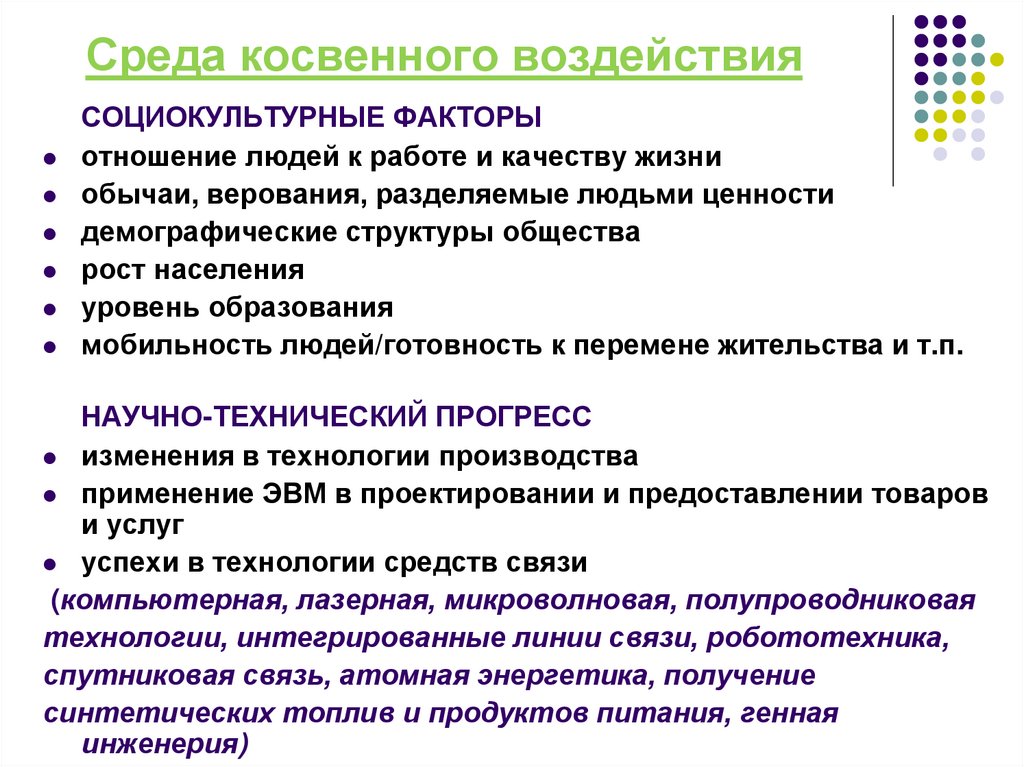 Среда косвенного воздействия

СОЦИОКУЛЬТУРНЫЕ ФАКТОРЫ

- отношение людей к работе и качеству жизни
- обычаи, верования, разделяемые людьми ценности
- демографические структуры общества
- рост населения
- уровень образования
- мобильность людей/готовность к перемене жительства и т.п.

НАУЧНО-ТЕХНИЧЕСКИЙ ПРОГРЕСС

- изменения в технологии производства
- применение ЭВМ в проектировании и предоставлении товаров и услуг
- успехи в технологии средств связи

(компьютерная, лазерная, микроволновая, полупроводниковая технологии, интегрированные линии связи, робототехника, спутниковая связь, атомная энергетика, получение синтетических топлив и продуктов питания, генная инженерия)